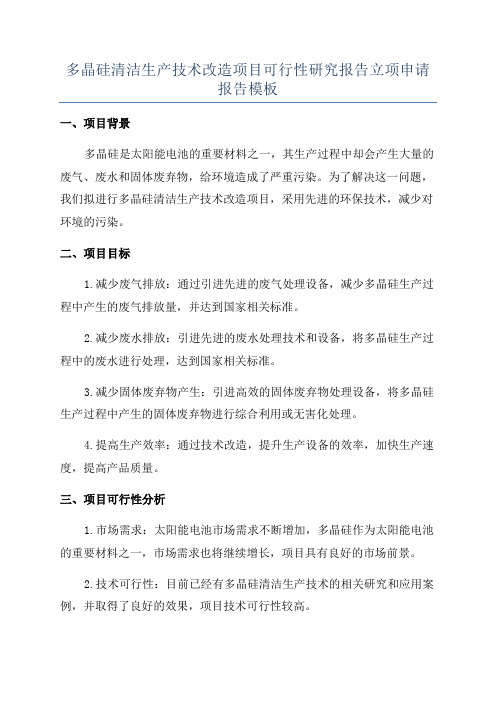 多晶硅清洁生产技术改造项目可行性研究报告立项申请报告模板

一、项目背景

多晶硅是太阳能电池的重要材料之一，其生产过程中却会产生大量的废气、废水和固体废弃物，给环境造成了严重污染。为了解决这一问题，我们拟进行多晶硅清洁生产技术改造项目，采用先进的环保技术，减少对环境的污染。

二、项目目标

1.减少废气排放：通过引进先进的废气处理设备，减少多晶硅生产过程中产生的废气排放量，并达到国家相关标准。

2.减少废水排放：引进先进的废水处理技术和设备，将多晶硅生产过程中的废水进行处理，达到国家相关标准。

3.减少固体废弃物产生：引进高效的固体废弃物处理设备，将多晶硅生产过程中产生的固体废弃物进行综合利用或无害化处理。

4.提高生产效率：通过技术改造，提升生产设备的效率，加快生产速度，提高产品质量。

三、项目可行性分析

1.市场需求：太阳能电池市场需求不断增加，多晶硅作为太阳能电池的重要材料之一，市场需求也将继续增长，项目具有良好的市场前景。

2.技术可行性：目前已经有多晶硅清洁生产技术的相关研究和应用案例，并取得了良好的效果，项目技术可行性较高。